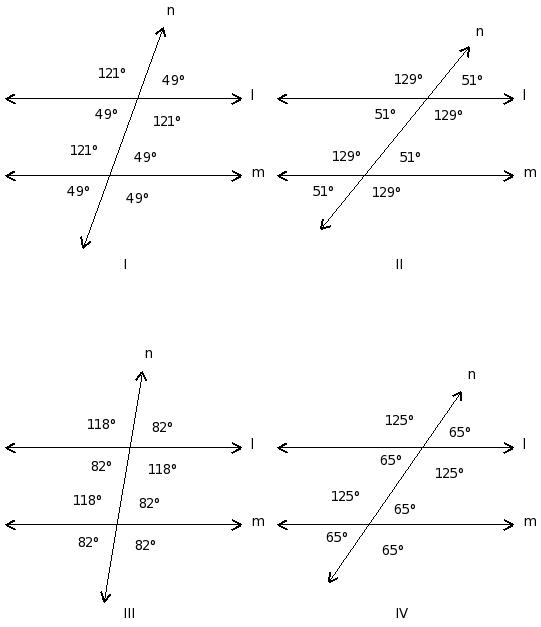 n
121°
49°
l
49°
121°
121°
49°
m
49°
49°
I

n
129°
51°
l
51°
129°
129°
51°
m
51°
129°
II

n
118°
82°
l
82°
118°
118°
82°
m
82°
82°
III

n
125°
65°
l
65°
125°
125°
65°
m
65°
65°
IV